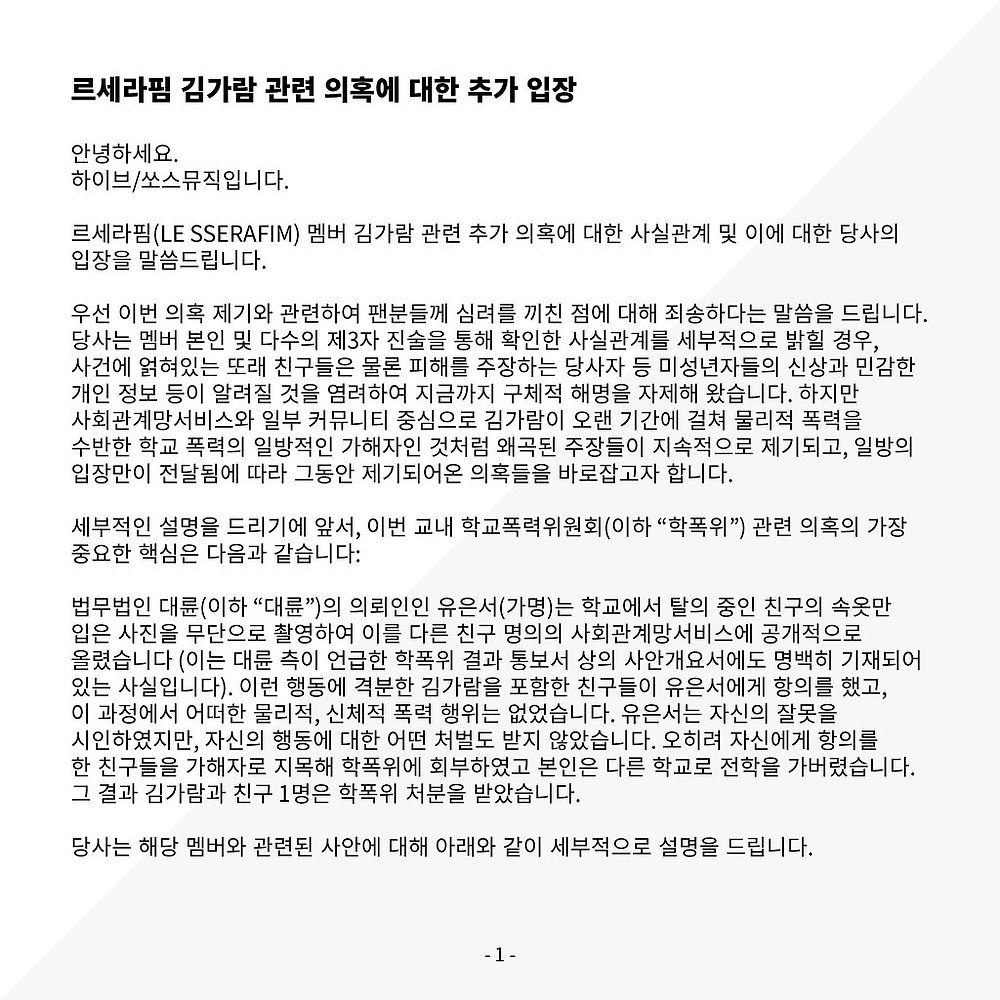 르세라핌 김가람 관련 의혹에 대한 추가 입장

안녕하세요.
하이브/쏘스뮤직입니다.

르세라핌(LE SSERAFIM) 멤버 김가람 관련 추가 의혹에 대한 사실관계 및 이에 대한 당사의 입장을 말씀드립니다.

우선 이번 의혹 제기와 관련하여 팬분들께 심려를 끼친 점에 대해 죄송하다는 말씀을 드립니다. 당사는 멤버 본인 및 다수의 제3자 진술을 통해 확인한 사실관계를 세부적으로 밝힐 경우, 사건에 얽혀있는 또래 친구들은 물론 피해를 주장하는 당사자 등 미성년자들의 신상과 민감한 개인 정보 등이 알려질 것을 염려하여 지금까지 구체적 해명을 자제해 왔습니다. 하지만 사회관계망서비스와 일부 커뮤니티 중심으로 김가람이 오랜 기간에 걸쳐 물리적 폭력을 수반한 학교 폭력의 일방적인 가해자인 것처럼 왜곡된 주장들이 지속적으로 제기되고, 일방의 입장만이 전달됨에 따라 그동안 제기되어온 의혹들을 바로잡고자 합니다.

세부적인 설명을 드리기에 앞서, 이번 교내 학교폭력위원회(이하 “학폭위”) 관련 의혹의 가장 중요한 핵심은 다음과 같습니다:

법무법인 대륜(이하 “대륜”)의 의뢰인인 유은서(가명)는 학교에서 탈의 중인 친구의 속옷만 입은 사진을 무단으로 촬영하여 이를 다른 친구 명의의 사회관계망서비스에 공개적으로 올렸습니다 (이는 대륜 측이 언급한 학폭위 결과 통보서 상의 사안개요서에도 명백히 기재되어 있는 사실입니다). 이런 행동에 격분한 김가람을 포함한 친구들이 유은서에게 항의를 했고, 이 과정에서 어떠한 물리적, 신체적 폭력 행위는 없었습니다. 유은서는 자신의 잘못을 시인하였지만, 자신의 행동에 대한 어떤 처벌도 받지 않았습니다. 오히려 자신에게 항의를 한 친구들을 가해자로 지목해 학폭위에 회부하였고 본인은 다른 학교로 전학을 가버렸습니다. 그 결과 김가람과 친구 1명은 학폭위 처분을 받았습니다.

당사는 해당 멤버와 관련된 사안에 대해 아래와 같이 세부적으로 설명을 드립니다.

- 1 -